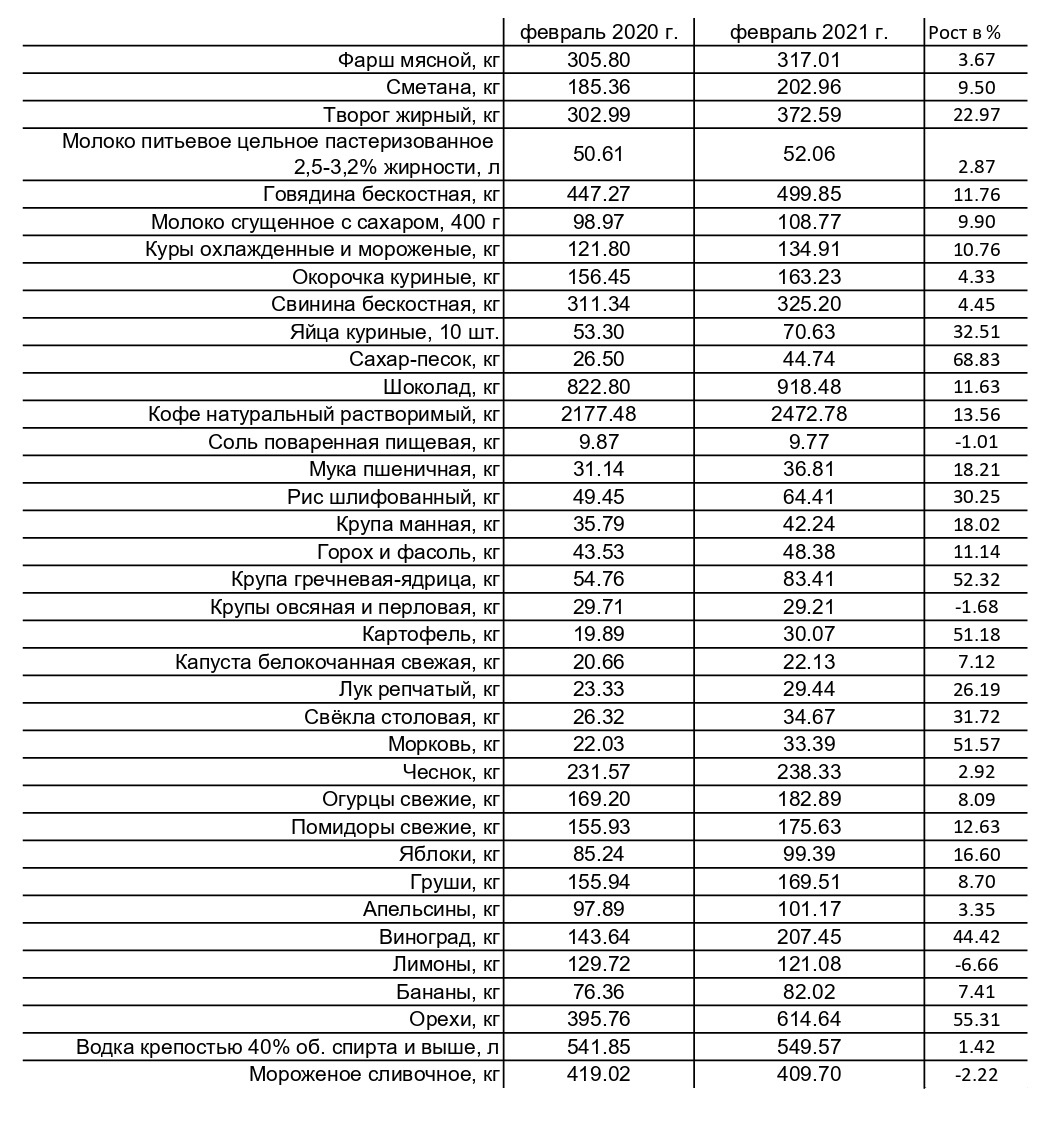 |  | февраль 2020 г. | февраль 2021 г. | Рост в % |
|---|---|---|---|
| Фарш мясной, кг | 305.80 | 317.01 | 3.67 |
| Сметана, кг | 185.36 | 202.96 | 9.50 |
| Творог жирный, кг | 302.99 | 372.59 | 22.97 |
| Молоко питьевое цельное пастеризованное 2,5-3,2% жирности, л | 50.61 | 52.06 | 2.87 |
| Говядина бескостная, кг | 447.27 | 499.85 | 11.76 |
| Молоко сгущенное с сахаром, 400 г | 98.97 | 108.77 | 9.90 |
| Куры охлажденные и мороженые, кг | 121.80 | 134.91 | 10.76 |
| Окорочка куриные, кг | 156.45 | 163.23 | 4.33 |
| Свинина бескостная, кг | 311.34 | 325.20 | 4.45 |
| Яйца куриные, 10 шт. | 53.30 | 70.63 | 32.51 |
| Сахар-песок, кг | 26.50 | 44.74 | 68.83 |
| Шоколад, кг | 822.80 | 918.48 | 11.63 |
| Кофе натуральный растворимый, кг | 2177.48 | 2472.78 | 13.56 |
| Соль поваренная пищевая, кг | 9.87 | 9.77 | -1.01 |
| Мука пшеничная, кг | 31.14 | 36.81 | 18.21 |
| Рис шлифованный, кг | 49.45 | 64.41 | 30.25 |
| Крупа манная, кг | 35.79 | 42.24 | 18.02 |
| Горох и фасоль, кг | 43.53 | 48.38 | 11.14 |
| Крупа гречневая-ядрица, кг | 54.76 | 83.41 | 52.32 |
| Крупы овсяная и перловая, кг | 29.71 | 29.21 | -1.68 |
| Картофель, кг | 19.89 | 30.07 | 51.18 |
| Капуста белокочанная свежая, кг | 20.66 | 22.13 | 7.12 |
| Лук репчатый, кг | 23.33 | 29.44 | 26.19 |
| Свёкла столовая, кг | 26.32 | 34.67 | 31.72 |
| Морковь, кг | 22.03 | 33.39 | 51.57 |
| Чеснок, кг | 231.57 | 238.33 | 2.92 |
| Огурцы свежие, кг | 169.20 | 182.89 | 8.09 |
| Помидоры свежие, кг | 155.93 | 175.63 | 12.63 |
| Яблоки, кг | 85.24 | 99.39 | 16.60 |
| Груши, кг | 155.94 | 169.51 | 8.70 |
| Апельсины, кг | 97.89 | 101.17 | 3.35 |
| Виноград, кг | 143.64 | 207.45 | 44.42 |
| Лимоны, кг | 129.72 | 121.08 | -6.66 |
| Бананы, кг | 76.36 | 82.02 | 7.41 |
| Орехи, кг | 395.76 | 614.64 | 55.31 |
| Водка крепостью 40% об. спирта и выше, л | 541.85 | 549.57 | 1.42 |
| Мороженое сливочное, кг | 419.02 | 409.70 | -2.22 |